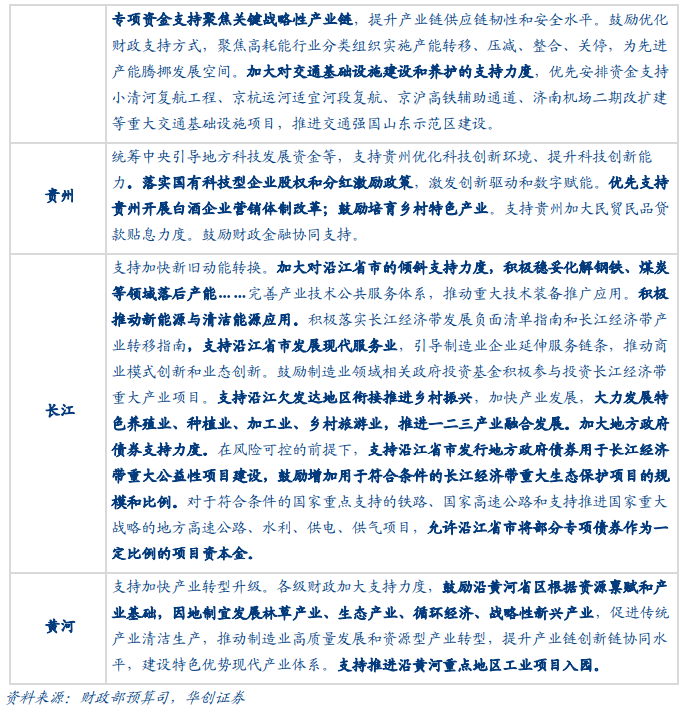 |  | 专项资金支持聚焦关键战略性产业链，提升产业链供应链韧性和安全水平。鼓励优化财政支持方式，聚焦高耗能行业分类组织实施产能转移、压减、整合、关停，为先进产能腾挪发展空间。加大对交通基础设施建设和养护的支持力度，优先安排资金支持小清河复航工程、京杭运河适宜河段复航、京沪高铁辅助通道、济南机场二期改扩建等重大交通基础设施项目，推进交通强国山东示范区建设。 |
|---|---|
| 贵州 | 统筹中央引导地方科技发展资金等，支持贵州优化科技创新环境、提升科技创新能力。落实国有科技型企业股权和分红激励政策，激发创新驱动和数字赋能。优先支持贵州开展白酒企业营销体制改革；鼓励培育乡村特色产业。支持贵州加大民贸民品贷款贴息力度。鼓励财政金融协同支持。 |
| 长江 | 支持加快新旧动能转换。加大对沿江省市的倾斜支持力度，积极稳妥化解钢铁、煤炭等领域落后产能……完善产业技术公共服务体系，推动重大技术装备推广应用。积极推动新能源与清洁能源应用。积极落实长江经济带发展负面清单指南和长江经济带产业转移指南，支持沿江省市发展现代服务业，引导制造业企业延伸服务链条，推动商业模式创新和业态创新。鼓励制造业领域相关政府投资基金积极参与投资长江经济带重大产业项目。支持沿江欠发达地区衔接推进乡村振兴，加快产业发展，大力发展特色养殖业、种植业、加工业、乡村旅游业，推进一二三产业融合发展。加大地方政府债券支持力度。在风险可控的前提下，支持沿江省市发行地方政府债券用于长江经济带重大公益性项目建设，鼓励增加用于符合条件的长江经济带重大生态保护项目的规模和比例。对于符合条件的国家重点支持的铁路、国家高速公路和支持推进国家重大战略的地方高速公路、水利、供电、供气项目，允许沿江省市将部分专项债券作为一定比例的项目资本金。 |
| 黄河 | 支持加快产业转型升级。各级财政加大支持力度，鼓励沿黄河省区根据资源禀赋和产业基础，因地制宜发展林草产业、生态产业、循环经济、战略性新兴产业，促进传统产业清洁生产，推动制造业高质量发展和资源型产业转型，提升产业链创新链协同水平，建设特色优势现代产业体系。支持推进沿黄河重点地区工业项目入园。 |

资料来源：财政部预算司，华创证券